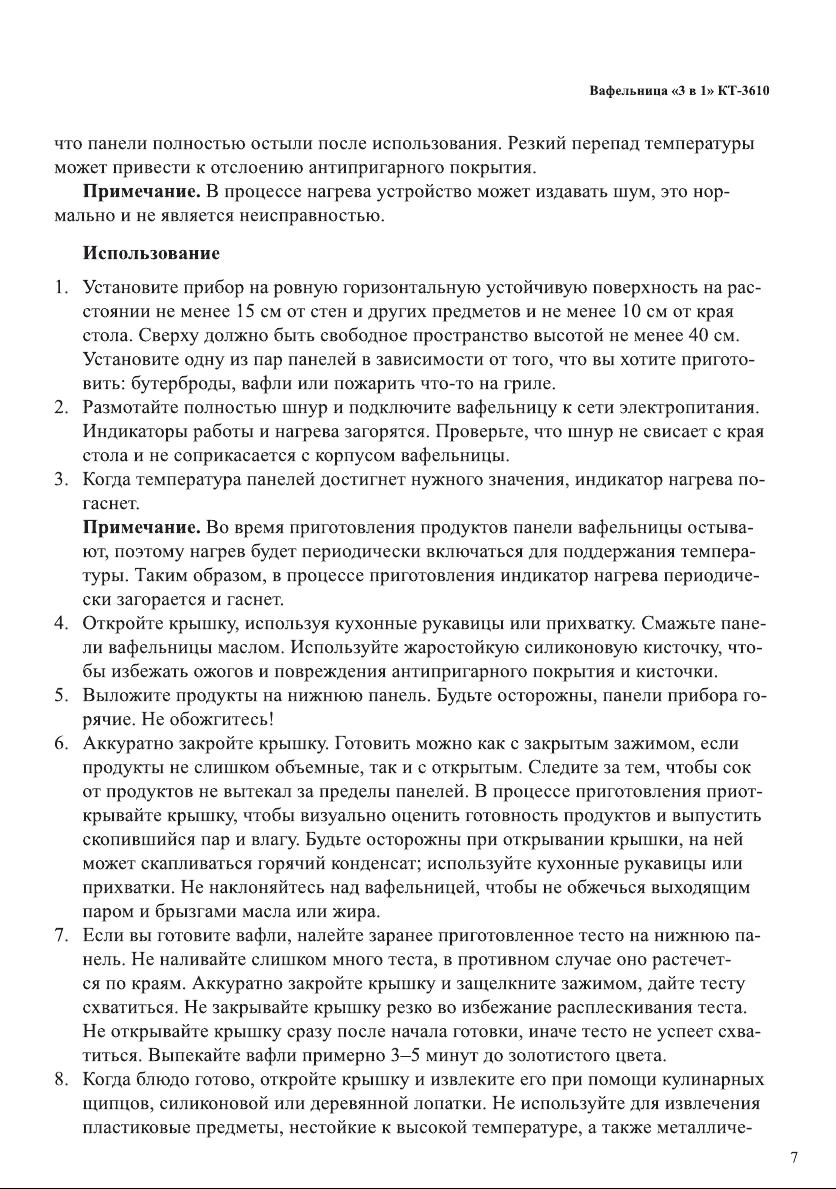 Вафельница «3 в 1» КТ-3610

что панели полностью остыли после использования. Резкий перепад температуры может привести к отслоению антипригарного покрытия.

**Примечание.** В процессе нагрева устройство может издавать шум, это нормально и не является неисправностью.

**Использование**

1. Установите прибор на ровную горизонтальную устойчивую поверхность на расстоянии не менее 15 см от стен и других предметов и не менее 10 см от края стола. Сверху должно быть свободное пространство высотой не менее 40 см. Установите одну из пар панелей в зависимости от того, что вы хотите приготовить: бутерброды, вафли или пожарить что-то на гриле.
2. Размотайте полностью шнур и подключите вафельницу к сети электропитания. Индикаторы работы и нагрева загорятся. Проверьте, что шнур не свисает с края стола и не соприкасается с корпусом вафельницы.
3. Когда температура панелей достигнет нужного значения, индикатор нагрева погаснет.
**Примечание.** Во время приготовления продуктов панели вафельницы остывают, поэтому нагрев будет периодически включаться для поддержания температуры. Таким образом, в процессе приготовления индикатор нагрева периодически загорается и гаснет.
4. Откройте крышку, используя кухонные рукавицы или прихватку. Смажьте панели вафельницы маслом. Используйте жаростойкую силиконовую кисточку, чтобы избежать ожогов и повреждения антипригарного покрытия и кисточки.
5. Выложите продукты на нижнюю панель. Будьте осторожны, панели прибора горячие. Не обожгитесь!
6. Аккуратно закройте крышку. Готовить можно как с закрытым зажимом, если продукты не слишком объемные, так и с открытым. Следите за тем, чтобы сок от продуктов не вытекал за пределы панелей. В процессе приготовления приоткрывайте крышку, чтобы визуально оценить готовность продуктов и выпустить скопившийся пар и влагу. Будьте осторожны при открывании крышки, на ней может скапливаться горячий конденсат; используйте кухонные рукавицы или прихватки. Не наклоняйтесь над вафельницей, чтобы не обжечься выходящим паром и брызгами масла или жира.
7. Если вы готовите вафли, налейте заранее приготовленное тесто на нижнюю панель. Не наливайте слишком много теста, в противном случае оно растечется по краям. Аккуратно закройте крышку и защелкните зажимом, дайте тесту схватиться. Не закрывайте крышку резко во избежание расплескивания теста. Не открывайте крышку сразу после начала готовки, иначе тесто не успеет схватиться. Выпекайте вафли примерно 3–5 минут до золотистого цвета.
8. Когда блюдо готово, откройте крышку и извлеките его при помощи кулинарных щипцов, силиконовой или деревянной лопатки. Не используйте для извлечения пластиковые предметы, нестойкие к высокой температуре, а также металличе-

7